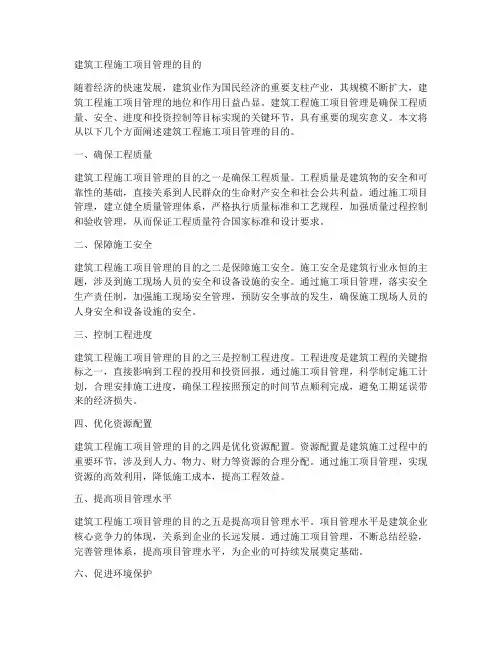 建筑工程施工项目管理的目的

随着经济的快速发展，建筑业作为国民经济的重要支柱产业，其规模不断扩大，建筑工程施工项目管理的地位和作用日益凸显。建筑工程施工项目管理是确保工程质量、安全、进度和投资控制等目标实现的关键环节，具有重要的现实意义。本文将从以下几个方面阐述建筑工程施工项目管理的目的。

一、确保工程质量

建筑工程施工项目管理的目的之一是确保工程质量。工程质量是建筑物的安全和可靠性的基础，直接关系到人民群众的生命财产安全和社会公共利益。通过施工项目管理，建立健全质量管理体系，严格执行质量标准和工艺规程，加强质量过程控制和验收管理，从而保证工程质量符合国家标准和设计要求。

二、保障施工安全

建筑工程施工项目管理的目的之二是保障施工安全。施工安全是建筑行业永恒的主题，涉及到施工现场人员的安全和设备设施的安全。通过施工项目管理，落实安全生产责任制，加强施工现场安全管理，预防安全事故的发生，确保施工现场人员的人身安全和设备设施的安全。

三、控制工程进度

建筑工程施工项目管理的目的之三是控制工程进度。工程进度是建筑工程的关键指标之一，直接影响到工程的投用和投资回报。通过施工项目管理，科学制定施工计划，合理安排施工进度，确保工程按照预定的时间节点顺利完成，避免工期延误带来的经济损失。

四、优化资源配置

建筑工程施工项目管理的目的之四是优化资源配置。资源配置是建筑施工过程中的重要环节，涉及到人力、物力、财力等资源的合理分配。通过施工项目管理，实现资源的高效利用，降低施工成本，提高工程效益。

五、提高项目管理水平

建筑工程施工项目管理的目的之五是提高项目管理水平。项目管理水平是建筑企业核心竞争力的体现，关系到企业的长远发展。通过施工项目管理，不断总结经验，完善管理体系，提高项目管理水平，为企业的可持续发展奠定基础。

六、促进环境保护